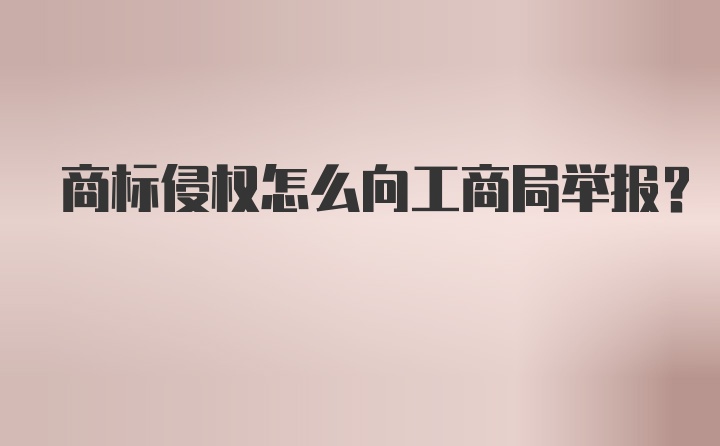 商标侵权怎么向工商局举报？